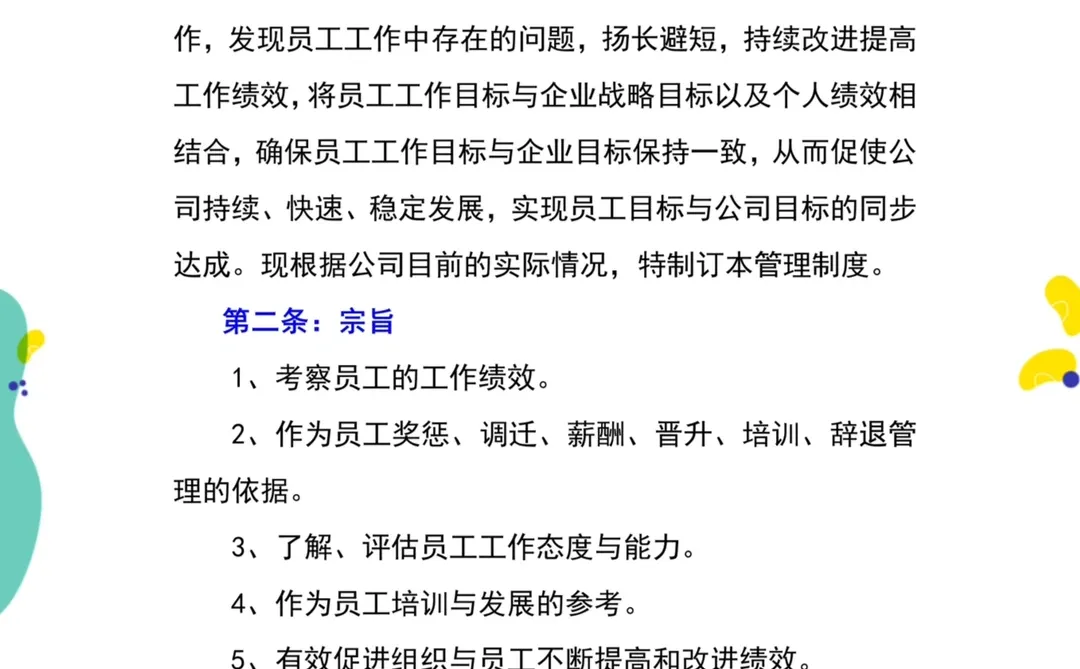 作，发现员工工作中存在的问题，扬长避短，持续改进提高工作绩效，将员工工作目标与企业战略目标以及个人绩效相结合，确保员工工作目标与企业目标保持一致，从而促使公司持续、快速、稳定发展，实现员工目标与公司目标的同步达成。现根据公司目前的实际情况，特制订本管理制度。

第二条：宗旨

1、考察员工的工作绩效。

2、作为员工奖惩、调迁、薪酬、晋升、培训、辞退管理的依据。

3、了解、评估员工工作态度与能力。

4、作为员工培训与发展的参考。

5、有效促进组织与员工不断提高和改进绩效。